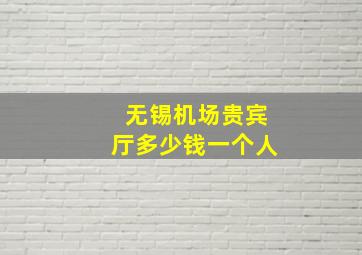 无锡机场贵宾厅多少钱一个人